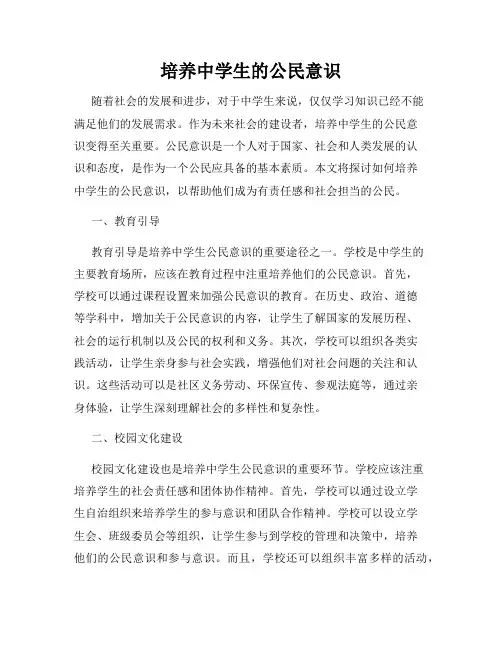 培养中学生的公民意识

随着社会的发展和进步，对于中学生来说，仅仅学习知识已经不能满足他们的发展需求。作为未来社会的建设者，培养中学生的公民意识变得至关重要。公民意识是一个人对于国家、社会和人类发展的认识和态度，是作为一个公民应具备的基本素质。本文将探讨如何培养中学生的公民意识，以帮助他们成为有责任感和社会担当的公民。

一、教育引导

教育引导是培养中学生公民意识的重要途径之一。学校是中学生的主要教育场所，应该在教育过程中注重培养他们的公民意识。首先，学校可以通过课程设置来加强公民意识的教育。在历史、政治、道德等学科中，增加关于公民意识的内容，让学生了解国家的发展历程、社会的运行机制以及公民的权利和义务。其次，学校可以组织各类实践活动，让学生亲身参与社会实践，增强他们对社会问题的关注和认识。这些活动可以是社区义务劳动、环保宣传、参观法庭等，通过亲身体验，让学生深刻理解社会的多样性和复杂性。

二、校园文化建设

校园文化建设也是培养中学生公民意识的重要环节。学校应该注重培养学生的社会责任感和团体协作精神。首先，学校可以通过设立学生自治组织来培养学生的参与意识和团队合作精神。学校可以设立学生会、班级委员会等组织，让学生参与到学校的管理和决策中，培养他们的公民意识和参与意识。而且，学校还可以组织丰富多样的活动，